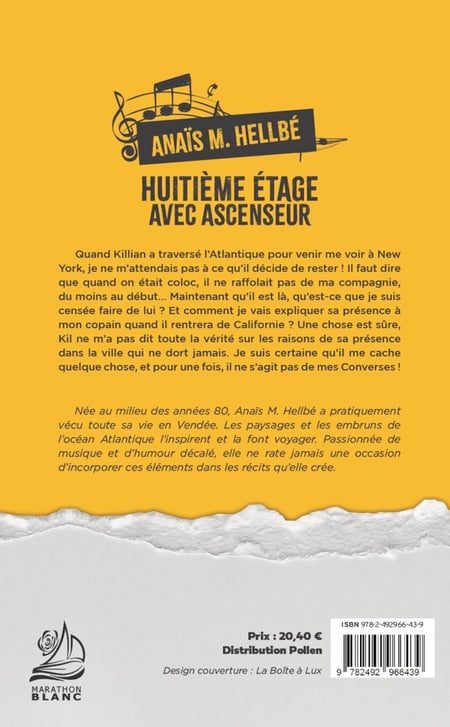 ANAÏS M. HELLBÉ

HUITIÈME ÉTAGE
AVEC ASCENSEUR

Quand Killian a traversé l'Atlantique pour venir me voir à New York, je ne m'attendais pas à ce qu'il décide de rester ! Il faut dire que quand on était coloc, il ne raffolait pas de ma compagnie, du moins au début… Maintenant qu'il est là, qu'est-ce que je suis censée faire de lui ? Et comment je vais expliquer sa présence à mon copain quand il rentrera de Californie ? Une chose est sûre, Kil ne m'a pas dit toute la vérité sur les raisons de sa présence dans la ville qui ne dort jamais. Je suis certaine qu'il me cache quelque chose, et pour une fois, il ne s'agit pas de mes Converses !

Née au milieu des années 80, Anaïs M. Hellbé a pratiquement vécu toute sa vie en Vendée. Les paysages et les embruns de l'océan Atlantique l'inspirent et la font voyager. Passionnée de musique et d'humour décalé, elle ne rate jamais une occasion d'incorporer ces éléments dans les récits qu'elle crée.

MARATHON BLANC

Prix : 20,40 €
Distribution Pollen

Design couverture : La Boîte à Lux

ISBN 978-2-492966-43-9

9 782492 966439